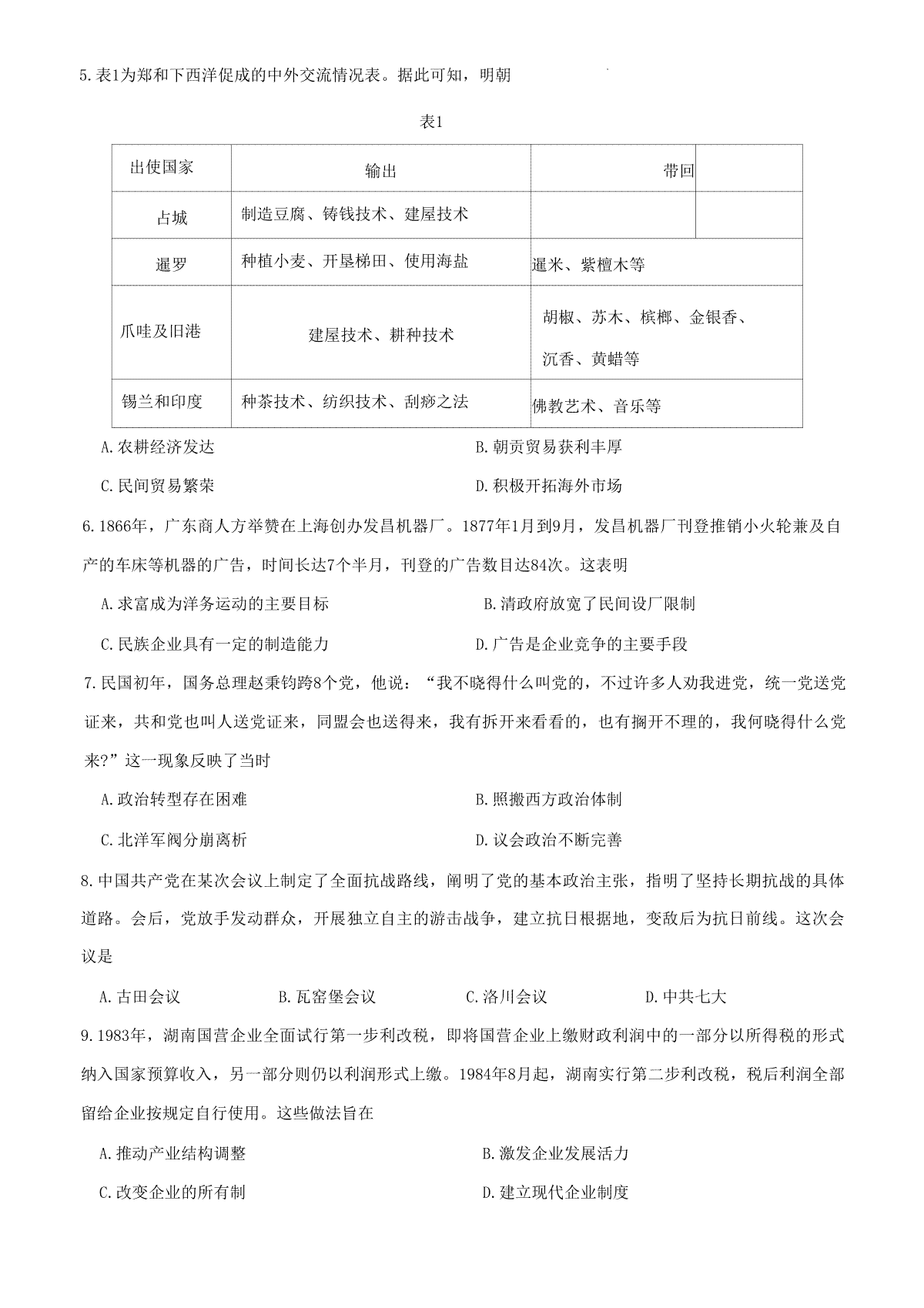 5.表1为郑和下西洋促成的中外交流情况表。据此可知，明朝

表1

| 出使国家 | 输出 | 带回 |
|---|---|---|
| 占城 | 制造豆腐、铸钱技术、建屋技术 | |
| 暹罗 | 种植小麦、开垦梯田、使用海盐 | 暹米、紫檀木等 |
| 爪哇及旧港 | 建屋技术、耕种技术 | 胡椒、苏木、槟榔、金银香、沉香、黄蜡等 |
| 锡兰和印度 | 种茶技术、纺织技术、刮痧之法 | 佛教艺术、音乐等 |

A.农耕经济发达
B.朝贡贸易获利丰厚
C.民间贸易繁荣
D.积极开拓海外市场

6.1866年，广东商人方举赞在上海创办发昌机器厂。1877年1月到9月，发昌机器厂刊登推销小火轮兼及自产的车床等机器的广告，时间长达7个半月，刊登的广告数目达84次。这表明

A.求富成为洋务运动的主要目标
B.清政府放宽了民间设厂限制
C.民族企业具有一定的制造能力
D.广告是企业竞争的主要手段

7.民国初年，国务总理赵秉钧跨8个党，他说：“我不晓得什么叫党的，不过许多人劝我进党，统一党送党证来，共和党也叫人送党证来，同盟会也送得来，我有拆开来看看的，也有搁开不理的，我何晓得什么党来?”这一现象反映了当时

A.政治转型存在困难
B.照搬西方政治体制
C.北洋军阀分崩离析
D.议会政治不断完善

8.中国共产党在某次会议上制定了全面抗战路线，阐明了党的基本政治主张，指明了坚持长期抗战的具体道路。会后，党放手发动群众，开展独立自主的游击战争，建立抗日根据地，变敌后为抗日前线。这次会议是

A.古田会议
B.瓦窑堡会议
C.洛川会议
D.中共七大

9.1983年，湖南国营企业全面试行第一步利改税，即将国营企业上缴财政利润中的一部分以所得税的形式纳入国家预算收入，另一部分则仍以利润形式上缴。1984年8月起，湖南实行第二步利改税，税后利润全部留给企业按规定自行使用。这些做法旨在

A.推动产业结构调整
B.激发企业发展活力
C.改变企业的所有制
D.建立现代企业制度